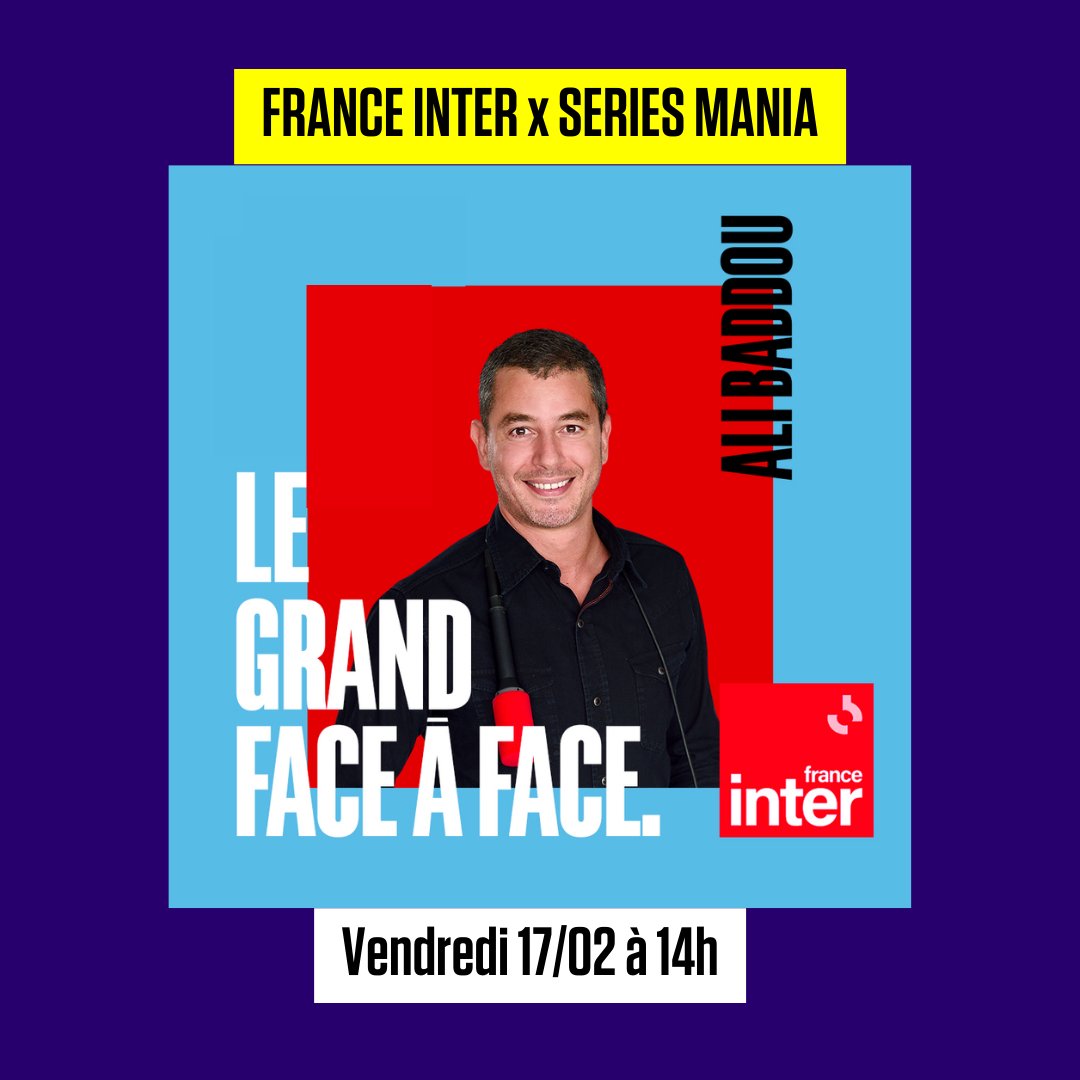 FRANCE INTER x SERIES MANIA

ALI BADDOU

LE GRAND FACE À FACE.

france inter

Vendredi 17/02 à 14h